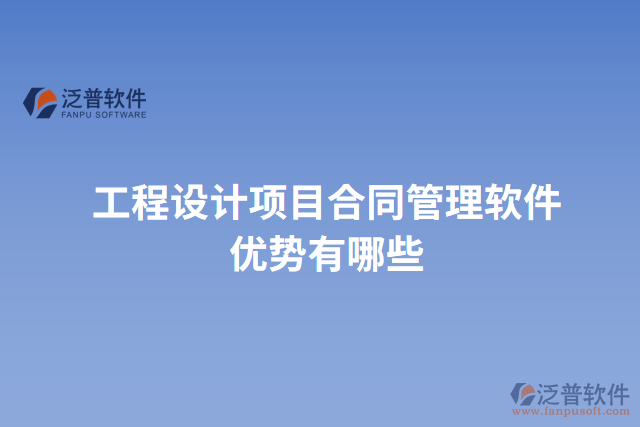 泛普软件
FANPU SOFTWARE

工程设计项目合同管理软件优势有哪些

泛普软件
www.fanpusoft.com